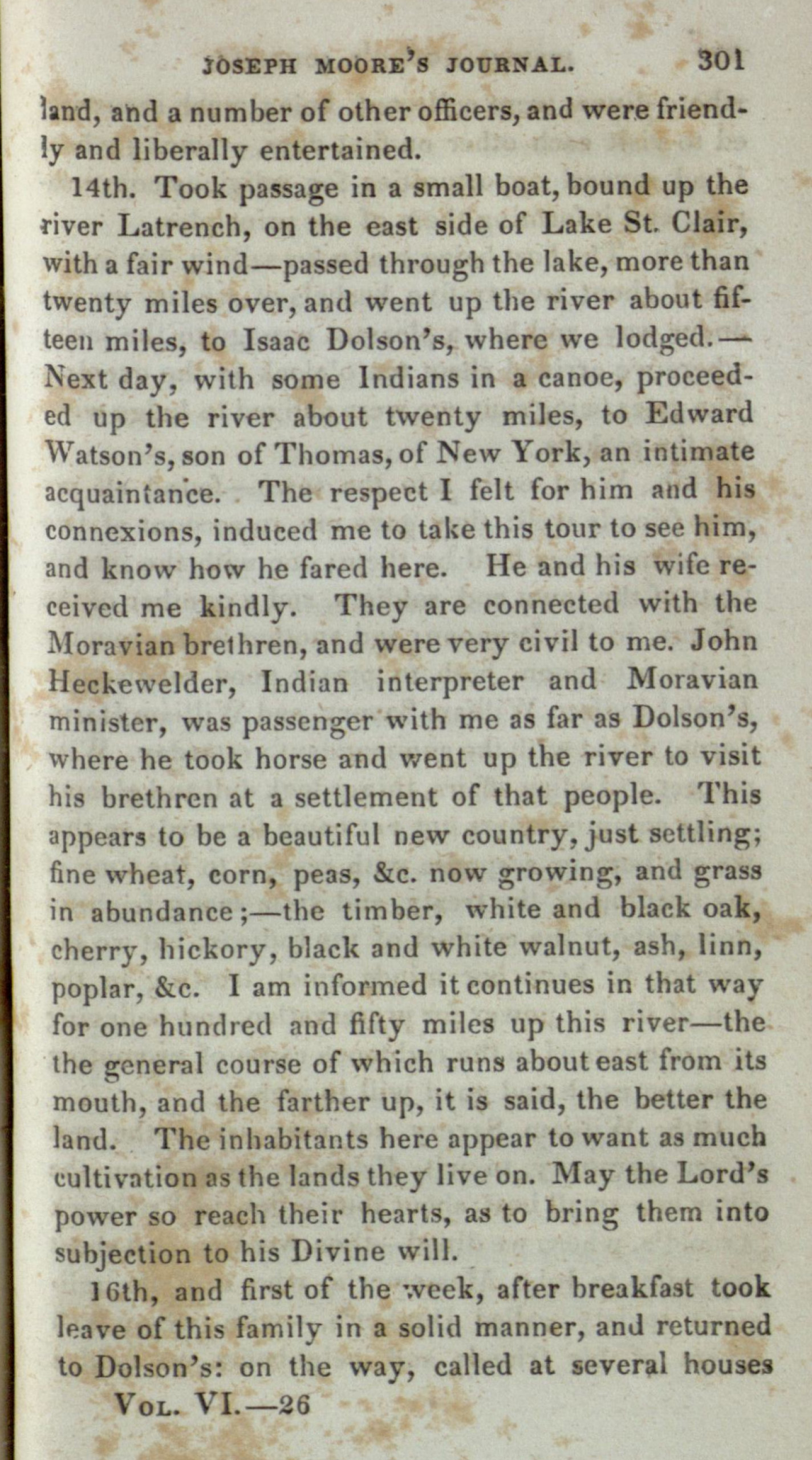 JOSEPH MOORE'S JOURNAL. 301

land, and a number of other officers, and were friendly and liberally entertained.

14th. Took passage in a small boat, bound up the river Latrench, on the east side of Lake St. Clair, with a fair wind—passed through the lake, more than twenty miles over, and went up the river about fifteen miles, to Isaac Dolson's, where we lodged.—Next day, with some Indians in a canoe, proceeded up the river about twenty miles, to Edward Watson's, son of Thomas, of New York, an intimate acquaintance. The respect I felt for him and his connexions, induced me to take this tour to see him, and know how he fared here. He and his wife received me kindly. They are connected with the Moravian brethren, and were very civil to me. John Heckewelder, Indian interpreter and Moravian minister, was passenger with me as far as Dolson's, where he took horse and went up the river to visit his brethren at a settlement of that people. This appears to be a beautiful new country, just settling; fine wheat, corn, peas, &c. now growing, and grass in abundance;—the timber, white and black oak, cherry, hickory, black and white walnut, ash, linn, poplar, &c. I am informed it continues in that way for one hundred and fifty miles up this river—the the general course of which runs about east from its mouth, and the farther up, it is said, the better the land. The inhabitants here appear to want as much cultivation as the lands they live on. May the Lord's power so reach their hearts, as to bring them into subjection to his Divine will.

16th, and first of the week, after breakfast took leave of this family in a solid manner, and returned to Dolson's: on the way, called at several houses

VOL. VI.—26